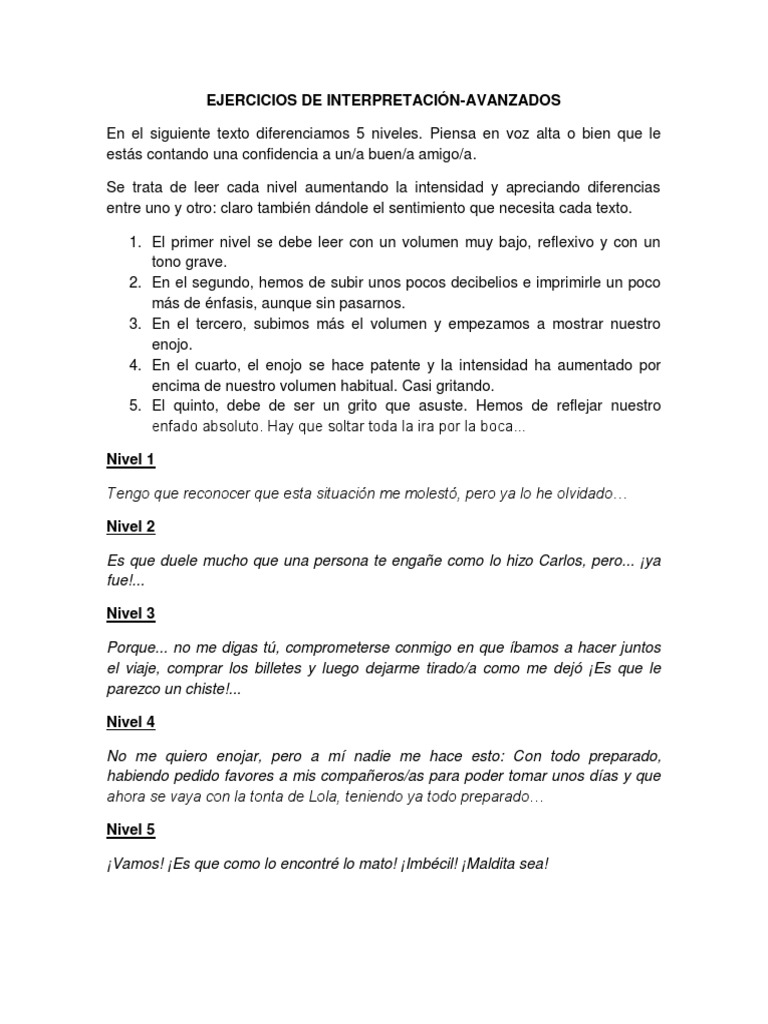 EJERCICIOS DE INTERPRETACIÓN-AVANZADOS

En el siguiente texto diferenciamos 5 niveles. Piensa en voz alta o bien que le estás contando una confidencia a un/a buen/a amigo/a.

Se trata de leer cada nivel aumentando la intensidad y apreciando diferencias entre uno y otro: claro también dándole el sentimiento que necesita cada texto.

1. El primer nivel se debe leer con un volumen muy bajo, reflexivo y con un tono grave.
2. En el segundo, hemos de subir unos pocos decibelios e imprimirle un poco más de énfasis, aunque sin pasarnos.
3. En el tercero, subimos más el volumen y empezamos a mostrar nuestro enojo.
4. En el cuarto, el enojo se hace patente y la intensidad ha aumentado por encima de nuestro volumen habitual. Casi gritando.
5. El quinto, debe de ser un grito que asuste. Hemos de reflejar nuestro enfado absoluto. Hay que soltar toda la ira por la boca…

Nivel 1

Tengo que reconocer que esta situación me molestó, pero ya lo he olvidado…

Nivel 2

Es que duele mucho que una persona te engañe como lo hizo Carlos, pero... ¡ya fue!...

Nivel 3

Porque... no me digas tú, comprometerse conmigo en que íbamos a hacer juntos el viaje, comprar los billetes y luego dejarme tirado/a como me dejó ¡Es que le parezco un chiste!...

Nivel 4

No me quiero enojar, pero a mí nadie me hace esto: Con todo preparado, habiendo pedido favores a mis compañeros/as para poder tomar unos días y que ahora se vaya con la tonta de Lola, teniendo ya todo preparado…

Nivel 5

¡Vamos! ¡Es que como lo encontré lo mato! ¡Imbécil! ¡Maldita sea!